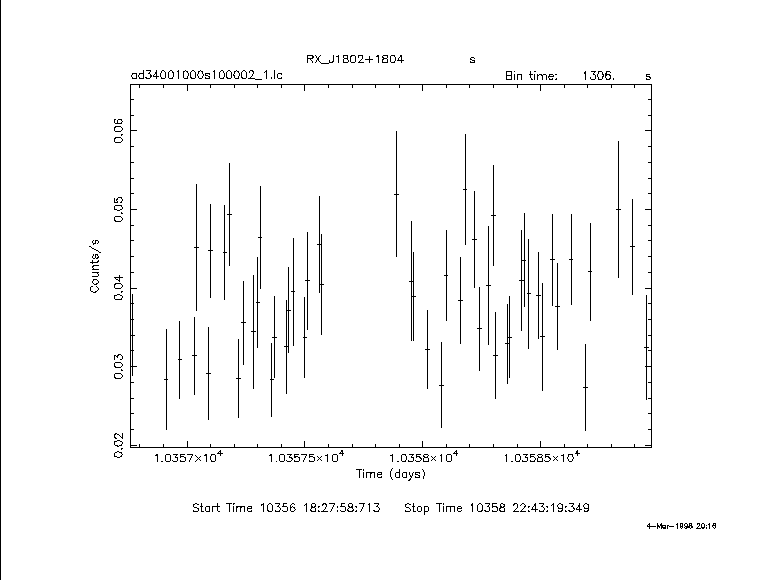 RX_J1802+1804 s

ad34001000s100002_1.lc

Bin time: 1306. s

Counts/s

0.02
0.03
0.04
0.05
0.06

$1.0357\times10^4$
$1.03575\times10^4$
$1.0358\times10^4$
$1.03585\times10^4$

Time (days)

Start Time 10356 18:27:58:713 Stop Time 10358 22:43:19:349

4-Mar-1998 20:16